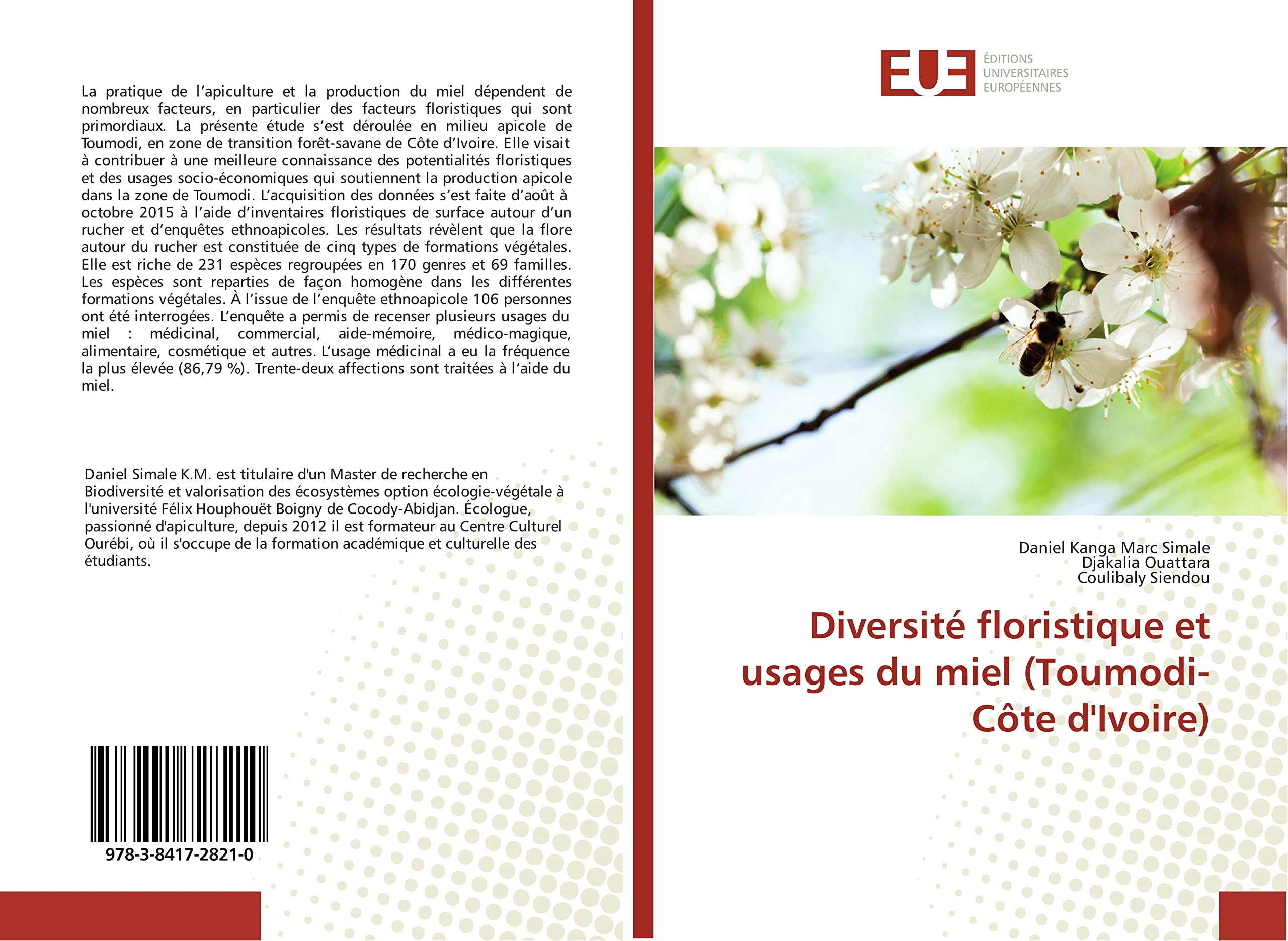 La pratique de l'apiculture et la production du miel dépendent de nombreux facteurs, en particulier des facteurs floristiques qui sont primordiaux. La présente étude s'est déroulée en milieu apicole de Toumodi, en zone de transition forêt-savane de Côte d'Ivoire. Elle visait à contribuer à une meilleure connaissance des potentialités floristiques et des usages socio-économiques qui soutiennent la production apicole dans la zone de Toumodi. L'acquisition des données s'est faite d'août à octobre 2015 à l'aide d'inventaires floristiques de surface autour d'un rucher et d'enquêtes ethnoapicoles. Les résultats révèlent que la flore autour du rucher est constituée de cinq types de formations végétales. Elle est riche de 231 espèces regroupées en 170 genres et 69 familles. Les espèces sont reparties de façon homogène dans les différentes formations végétales. À l'issue de l'enquête ethnoapicole 106 personnes ont été interrogées. L'enquête a permis de recenser plusieurs usages du miel : médicinal, commercial, aide-mémoire, médico-magique, alimentaire, cosmétique et autres. L'usage médicinal a eu la fréquence la plus élevée (86,79 %). Trente-deux affections sont traitées à l'aide du miel.

Daniel Simale K.M. est titulaire d'un Master de recherche en Biodiversité et valorisation des écosystèmes option écologie-végétale à l'université Félix Houphouët Boigny de Cocody-Abidjan. Écologue, passionné d'apiculture, depuis 2012 il est formateur au Centre Culturel Ourébi, où il s'occupe de la formation académique et culturelle des étudiants.

978-3-8417-2821-0

EUE ÉDITIONS UNIVERSITAIRES EUROPÉENNES

Daniel Kanga Marc Simale
Djakalia Ouattara
Coulibaly Siendou

Diversité floristique et usages du miel (Toumodi-Côte d'Ivoire)